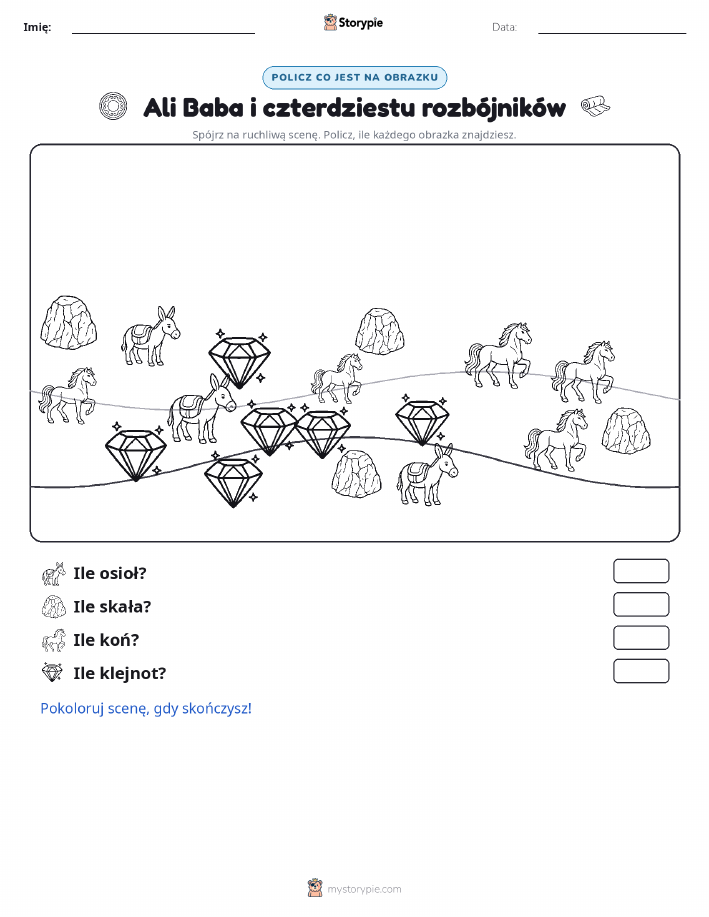 Imię:

Storypie

Data:

POLICZ CO JEST NA OBRAZKU

Ali Baba i czterdziestu rozbójników

Spójrz na ruchliwą scenę. Policz, ile każdego obrazka znajdziesz.

Ile osioł?

Ile skała?

Ile koń?

Ile klejnot?

Pokoloruj scenę, gdy skończysz!

mystorypie.com